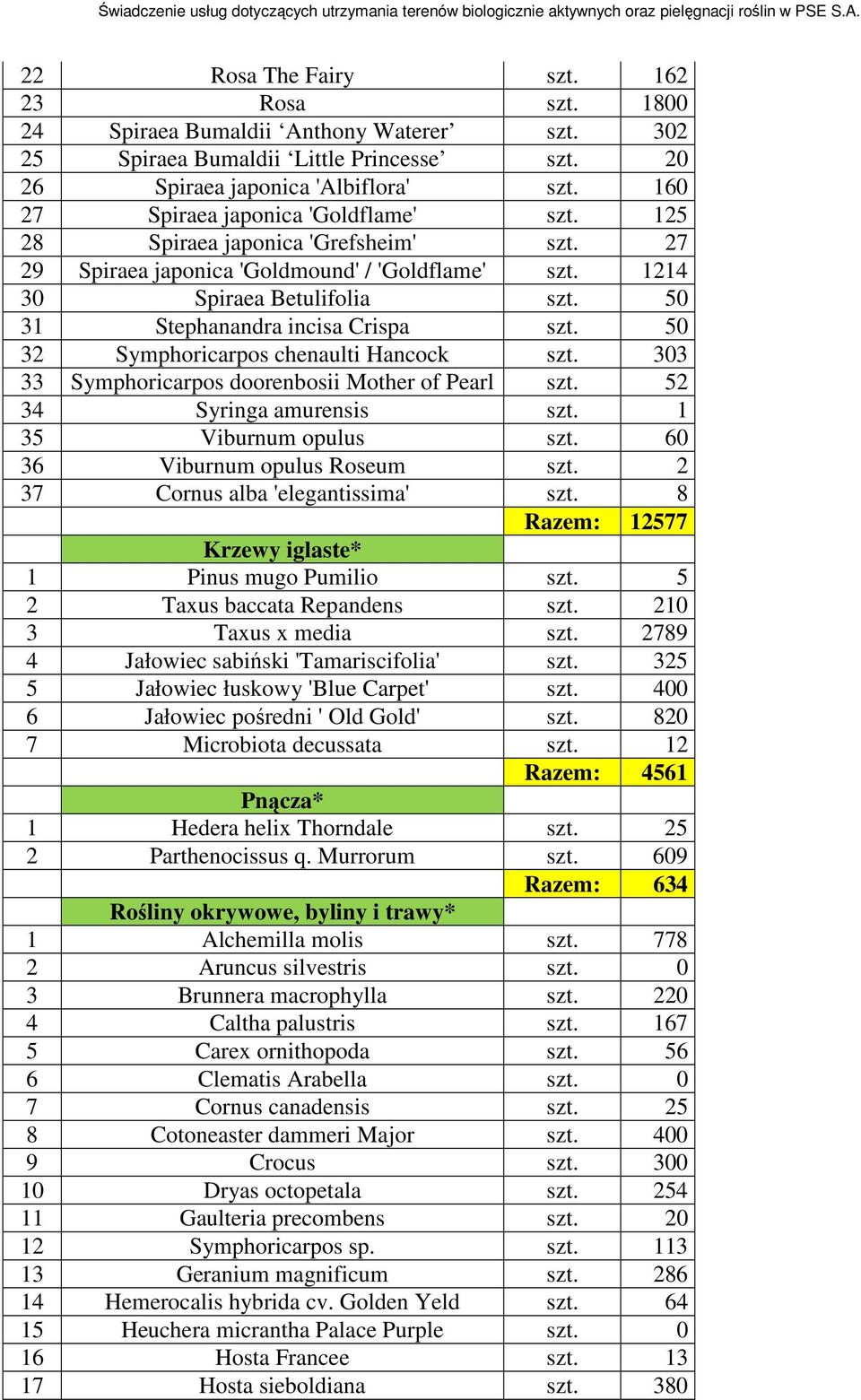 Świadczenie usług dotyczących utrzymania terenów biologicznie aktywnych oraz pielęgnacji roślin w PSE S.A.

| | | | |
|---|---|---|---|
| 22 | Rosa The Fairy | szt. | 162 |
| 23 | Rosa | szt. | 1800 |
| 24 | Spiraea Bumaldii ‘Anthony Waterer’ | szt. | 302 |
| 25 | Spiraea Bumaldii ‘Little Princesse’ | szt. | 20 |
| 26 | Spiraea japonica 'Albiflora' | szt. | 160 |
| 27 | Spiraea japonica 'Goldflame' | szt. | 125 |
| 28 | Spiraea japonica 'Grefsheim' | szt. | 27 |
| 29 | Spiraea japonica 'Goldmound' / 'Goldflame' | szt. | 1214 |
| 30 | Spiraea Betulifolia | szt. | 50 |
| 31 | Stephanandra incisa Crispa | szt. | 50 |
| 32 | Symphoricarpos chenaulti Hancock | szt. | 303 |
| 33 | Symphoricarpos doorenbosii Mother of Pearl | szt. | 52 |
| 34 | Syringa amurensis | szt. | 1 |
| 35 | Viburnum opulus | szt. | 60 |
| 36 | Viburnum opulus Roseum | szt. | 2 |
| 37 | Cornus alba 'elegantissima' | szt. | 8 |
| | | Razem: | 12577 |
| | Krzewy iglaste* | | |
| 1 | Pinus mugo Pumilio | szt. | 5 |
| 2 | Taxus baccata Repandens | szt. | 210 |
| 3 | Taxus x media | szt. | 2789 |
| 4 | Jałowiec sabiński 'Tamariscifolia' | szt. | 325 |
| 5 | Jałowiec łuskowy 'Blue Carpet' | szt. | 400 |
| 6 | Jałowiec pośredni ' Old Gold' | szt. | 820 |
| 7 | Microbiota decussata | szt. | 12 |
| | | Razem: | 4561 |
| | Pnącza* | | |
| 1 | Hedera helix Thorndale | szt. | 25 |
| 2 | Parthenocissus q. Murrorum | szt. | 609 |
| | | Razem: | 634 |
| | Rośliny okrywowe, byliny i trawy* | | |
| 1 | Alchemilla molis | szt. | 778 |
| 2 | Aruncus silvestris | szt. | 0 |
| 3 | Brunnera macrophylla | szt. | 220 |
| 4 | Caltha palustris | szt. | 167 |
| 5 | Carex ornithopoda | szt. | 56 |
| 6 | Clematis Arabella | szt. | 0 |
| 7 | Cornus canadensis | szt. | 25 |
| 8 | Cotoneaster dammeri Major | szt. | 400 |
| 9 | Crocus | szt. | 300 |
| 10 | Dryas octopetala | szt. | 254 |
| 11 | Gaulteria precombens | szt. | 20 |
| 12 | Symphoricarpos sp. | szt. | 113 |
| 13 | Geranium magnificum | szt. | 286 |
| 14 | Hemerocalis hybrida cv. Golden Yeld | szt. | 64 |
| 15 | Heuchera micrantha Palace Purple | szt. | 0 |
| 16 | Hosta Francee | szt. | 13 |
| 17 | Hosta sieboldiana | szt. | 380 |